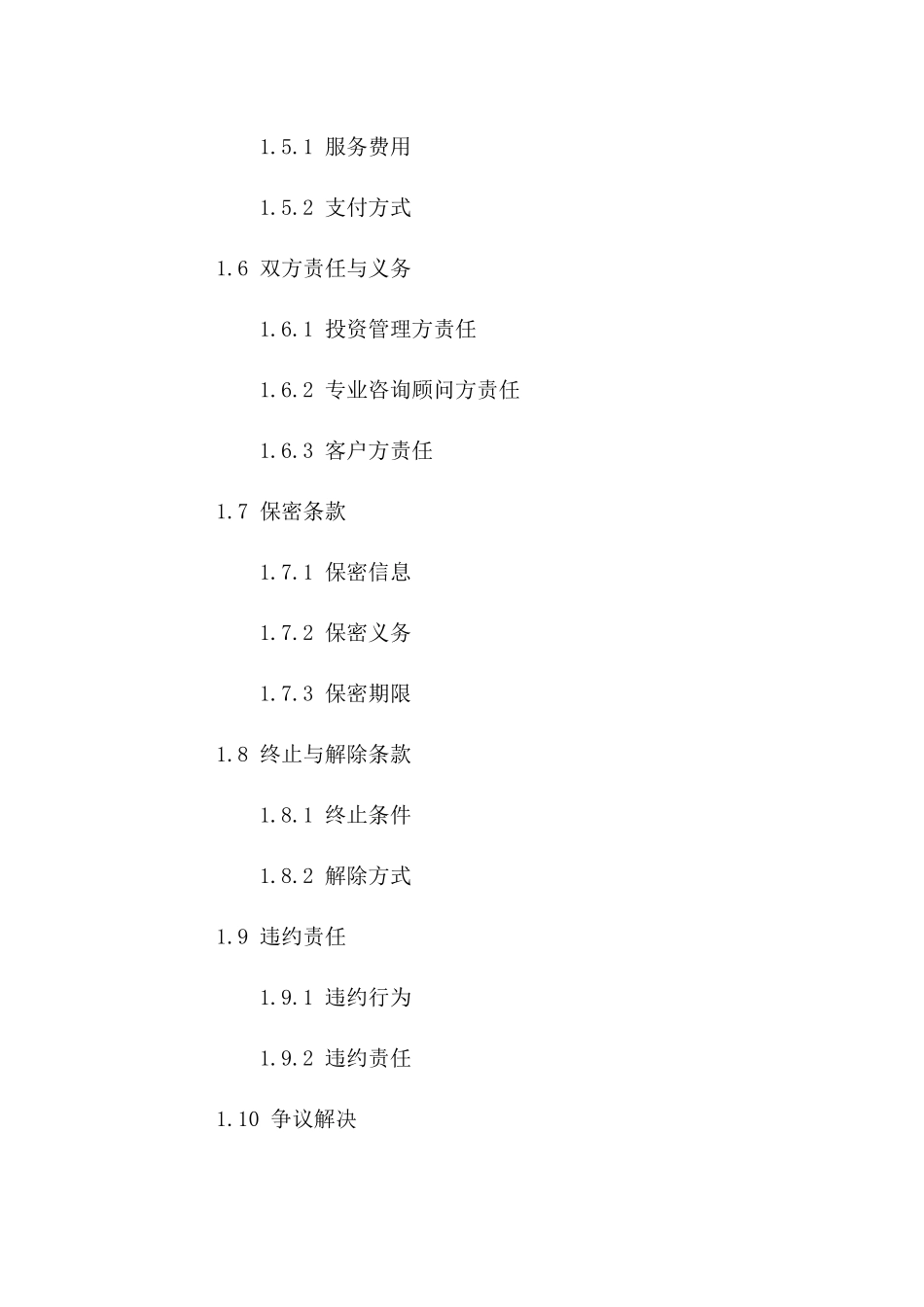 1.5.1 服务费用

1.5.2 支付方式

1.6 双方责任与义务

1.6.1 投资管理方责任

1.6.2 专业咨询顾问方责任

1.6.3 客户方责任

1.7 保密条款

1.7.1 保密信息

1.7.2 保密义务

1.7.3 保密期限

1.8 终止与解除条款

1.8.1 终止条件

1.8.2 解除方式

1.9 违约责任

1.9.1 违约行为

1.9.2 违约责任

1.10 争议解决